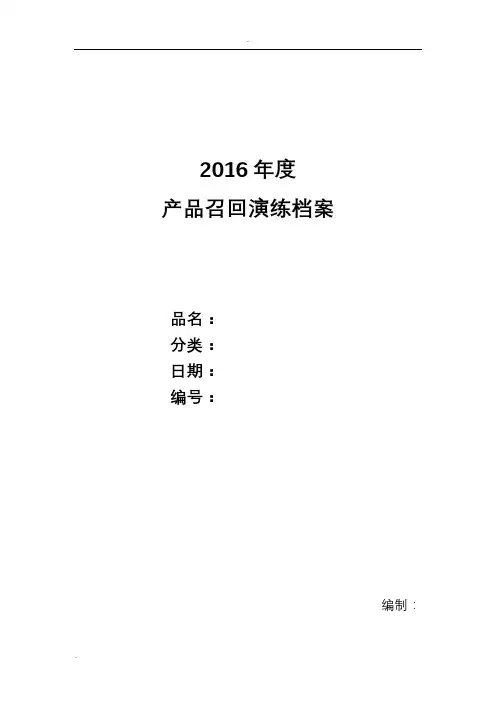 2016年度

产品召回演练档案

品名：
分类：
日期：
编号：

编制：